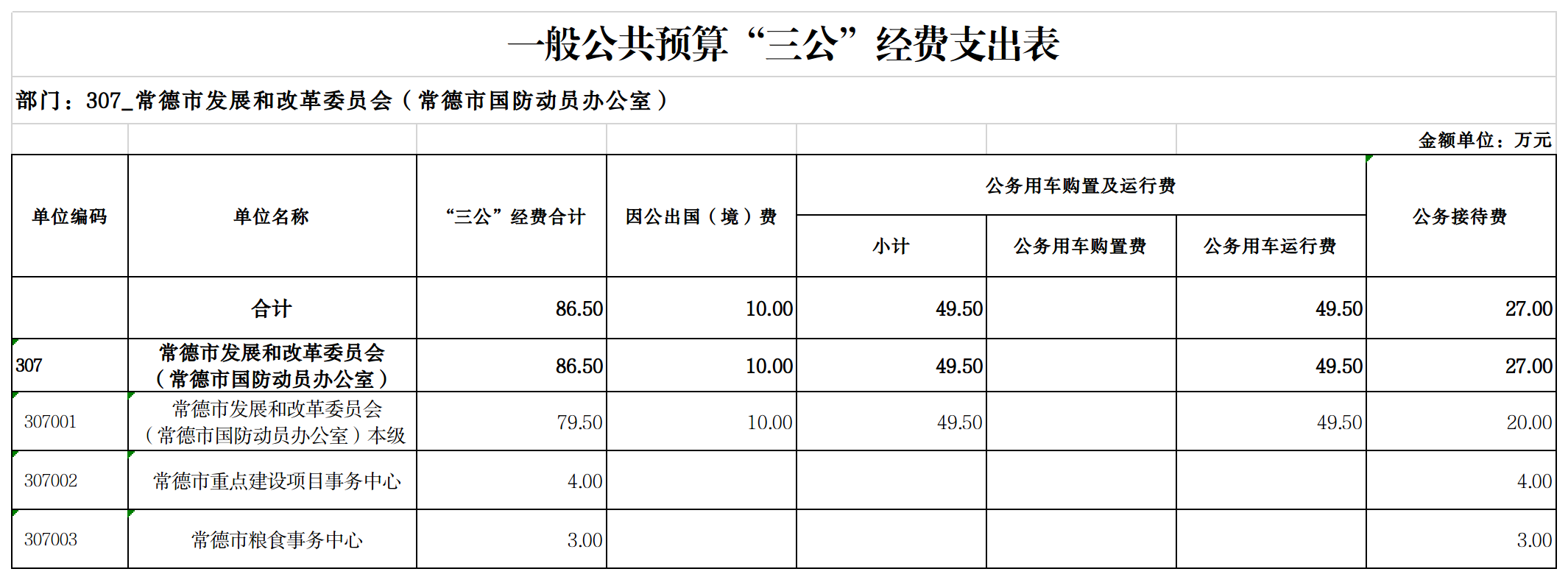 一般公共预算“三公”经费支出表

部门：307_常德市发展和改革委员会（常德市国防动员办公室）

金额单位：万元

| 单位编码 | 单位名称 | “三公”经费合计 | 因公出国（境）费 | 公务用车购置及运行费 | | | 公务接待费 |
|---|---|---|---|---|---|---|---|
| | | | | 小计 | 公务用车购置费 | 公务用车运行费 | |
| | 合计 | 86.50 | 10.00 | 49.50 | | 49.50 | 27.00 |
| 307 | 常德市发展和改革委员会（常德市国防动员办公室） | 86.50 | 10.00 | 49.50 | | 49.50 | 27.00 |
| 307001 | 常德市发展和改革委员会（常德市国防动员办公室）本级 | 79.50 | 10.00 | 49.50 | | 49.50 | 20.00 |
| 307002 | 常德市重点建设项目事务中心 | 4.00 | | | | | 4.00 |
| 307003 | 常德市粮食事务中心 | 3.00 | | | | | 3.00 |